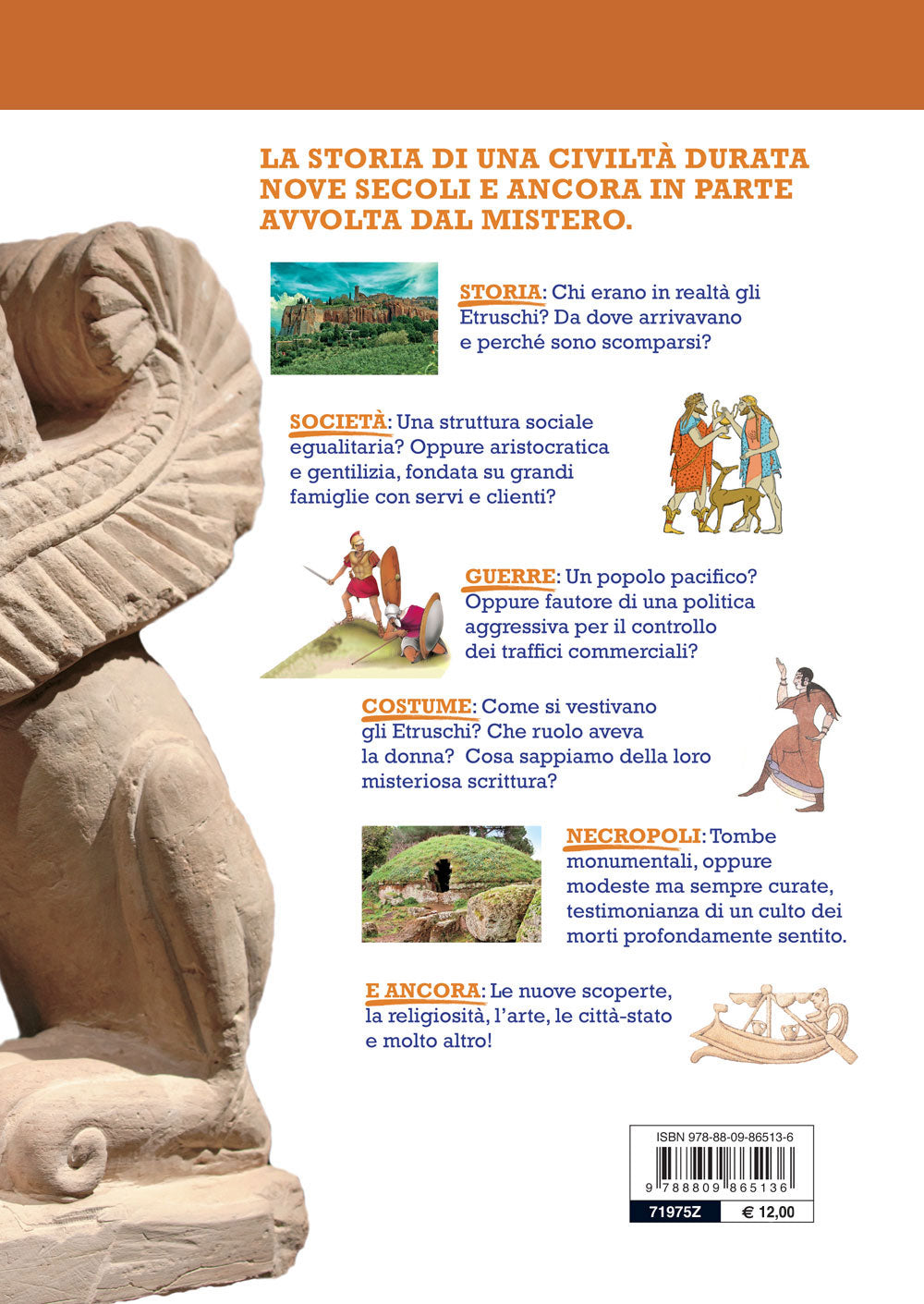 LA STORIA DI UNA CIVILTÀ DURATA NOVE SECOLI E ANCORA IN PARTE AVVOLTA DAL MISTERO.

STORIA: Chi erano in realtà gli Etruschi? Da dove arrivavano e perché sono scomparsi?

SOCIETÀ: Una struttura sociale egualitaria? Oppure aristocratica e gentilizia, fondata su grandi famiglie con servi e clienti?

GUERRE: Un popolo pacifico? Oppure fautore di una politica aggressiva per il controllo dei traffici commerciali?

COSTUME: Come si vestivano gli Etruschi? Che ruolo aveva la donna? Cosa sappiamo della loro misteriosa scrittura?

NECROPOLI: Tombe monumentali, oppure modeste ma sempre curate, testimonianza di un culto dei morti profondamente sentito.

E ANCORA: Le nuove scoperte, la religiosità, l'arte, le città-stato e molto altro!

ISBN 978-88-09-86513-6
9 788809 865136
71975Z € 12,00